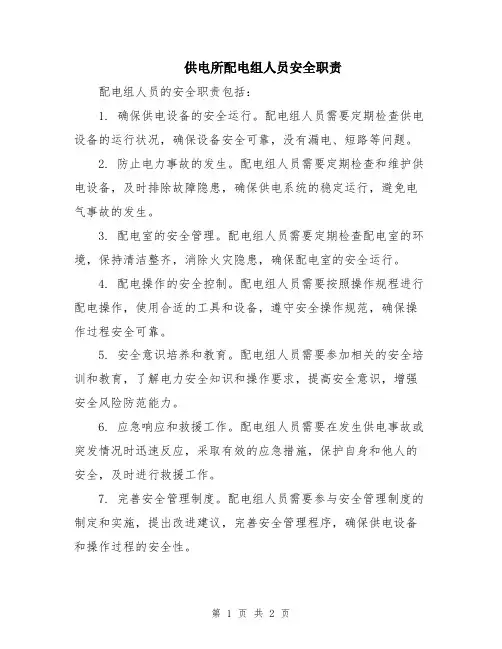 供电所配电组人员安全职责

配电组人员的安全职责包括：

1. 确保供电设备的安全运行。配电组人员需要定期检查供电设备的运行状况，确保设备安全可靠，没有漏电、短路等问题。

2. 防止电力事故的发生。配电组人员需要定期检查和维护供电设备，及时排除故障隐患，确保供电系统的稳定运行，避免电气事故的发生。

3. 配电室的安全管理。配电组人员需要定期检查配电室的环境，保持清洁整齐，消除火灾隐患，确保配电室的安全运行。

4. 配电操作的安全控制。配电组人员需要按照操作规程进行配电操作，使用合适的工具和设备，遵守安全操作规范，确保操作过程安全可靠。

5. 安全意识培养和教育。配电组人员需要参加相关的安全培训和教育，了解电力安全知识和操作要求，提高安全意识，增强安全风险防范能力。

6. 应急响应和救援工作。配电组人员需要在发生供电事故或突发情况时迅速反应，采取有效的应急措施，保护自身和他人的安全，及时进行救援工作。

7. 完善安全管理制度。配电组人员需要参与安全管理制度的制定和实施，提出改进建议，完善安全管理程序，确保供电设备和操作过程的安全性。

第 1 页 共 2 页